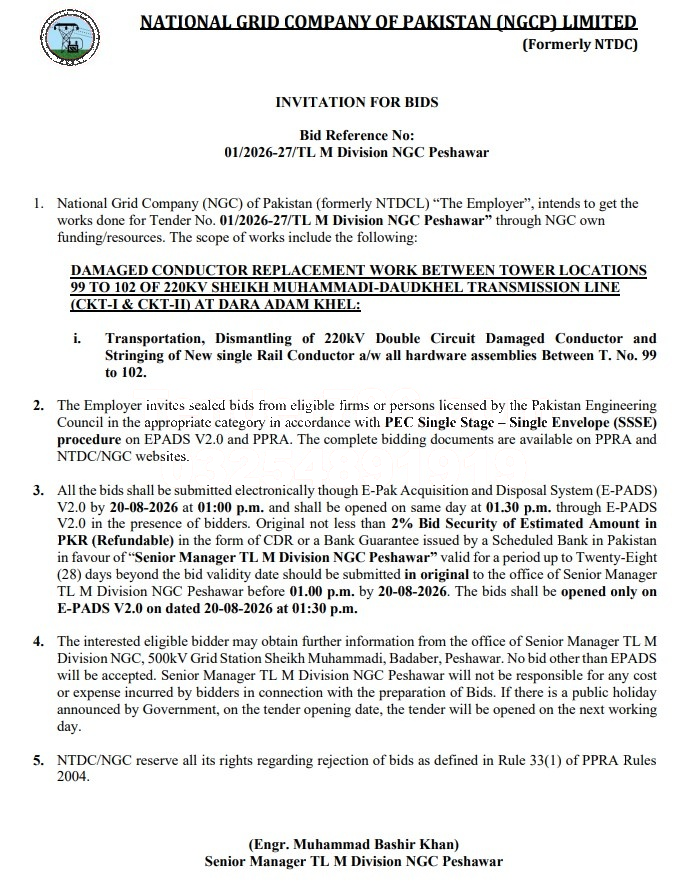 NATIONAL GRID COMPANY OF PAKISTAN (NGCP) LIMITED
(Formerly NTDC)

INVITATION FOR BIDS

Bid Reference No:
01/2026-27/TL M Division NGC Peshawar

1. National Grid Company (NGC) of Pakistan (formerly NTDCL) "The Employer", intends to get the works done for Tender No. 01/2026-27/TL M Division NGC Peshawar" through NGC own funding/resources. The scope of works include the following:

DAMAGED CONDUCTOR REPLACEMENT WORK BETWEEN TOWER LOCATIONS 99 TO 102 OF 220KV SHEIKH MUHAMMADI-DAUDKHEL TRANSMISSION LINE (CKT-I & CKT-II) AT DARA ADAM KHEL:

i. Transportation, Dismantling of 220kV Double Circuit Damaged Conductor and Stringing of New single Rail Conductor a/w all hardware assemblies Between T. No. 99 to 102.

2. The Employer invites sealed bids from eligible firms or persons licensed by the Pakistan Engineering Council in the appropriate category in accordance with PEC Single Stage – Single Envelope (SSSE) procedure on EPADS V2.0 and PPRA. The complete bidding documents are available on PPRA and NTDC/NGC websites.

3. All the bids shall be submitted electronically though E-Pak Acquisition and Disposal System (E-PADS) V2.0 by 20-08-2026 at 01:00 p.m. and shall be opened on same day at 01.30 p.m. through E-PADS V2.0 in the presence of bidders. Original not less than 2% Bid Security of Estimated Amount in PKR (Refundable) in the form of CDR or a Bank Guarantee issued by a Scheduled Bank in Pakistan in favour of "Senior Manager TL M Division NGC Peshawar" valid for a period up to Twenty-Eight (28) days beyond the bid validity date should be submitted in original to the office of Senior Manager TL M Division NGC Peshawar before 01.00 p.m. by 20-08-2026. The bids shall be opened only on E-PADS V2.0 on dated 20-08-2026 at 01:30 p.m.

4. The interested eligible bidder may obtain further information from the office of Senior Manager TL M Division NGC, 500kV Grid Station Sheikh Muhammadi, Badaber, Peshawar. No bid other than EPADS will be accepted. Senior Manager TL M Division NGC Peshawar will not be responsible for any cost or expense incurred by bidders in connection with the preparation of Bids. If there is a public holiday announced by Government, on the tender opening date, the tender will be opened on the next working day.

5. NTDC/NGC reserve all its rights regarding rejection of bids as defined in Rule 33(1) of PPRA Rules 2004.

(Engr. Muhammad Bashir Khan)
Senior Manager TL M Division NGC Peshawar